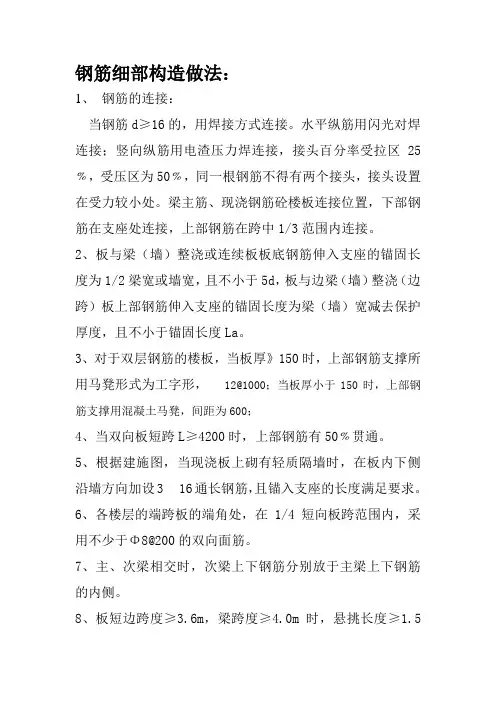 钢筋细部构造做法：

1、 钢筋的连接：

当钢筋 d≥16 的，用焊接方式连接。水平纵筋用闪光对焊连接；竖向纵筋用电渣压力焊连接，接头百分率受拉区 25％，受压区为 50％，同一根钢筋不得有两个接头，接头设置在受力较小处。梁主筋、现浇钢筋砼楼板连接位置，下部钢筋在支座处连接，上部钢筋在跨中 1/3 范围内连接。

2、板与梁（墙）整浇或连续板板底钢筋伸入支座的锚固长度为 1/2 梁宽或墙宽，且不小于 5d，板与边梁（墙）整浇（边跨）板上部钢筋伸入支座的锚固长度为梁（墙）宽减去保护厚度，且不小于锚固长度 La。

3、对于双层钢筋的楼板，当板厚》150 时，上部钢筋支撑所用马凳形式为工字形， 12@1000；当板厚小于 150 时，上部钢筋支撑用混凝土马凳，间距为 600；

4、当双向板短跨 L≥4200 时，上部钢筋有 50％贯通。

5、根据建施图，当现浇板上砌有轻质隔墙时，在板内下侧沿墙方向加设 3 16 通长钢筋，且锚入支座的长度满足要求。

6、各楼层的端跨板的端角处，在 1/4 短向板跨范围内，采用不少于Φ8@200 的双向面筋。

7、主、次梁相交时，次梁上下钢筋分别放于主梁上下钢筋的内侧。

8、板短边跨度≥3.6m，梁跨度≥4.0m 时，悬挑长度≥1.5